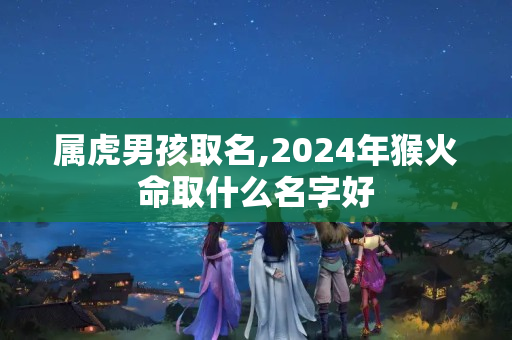 属虎男孩取名,2024年猴火命取什么名字好